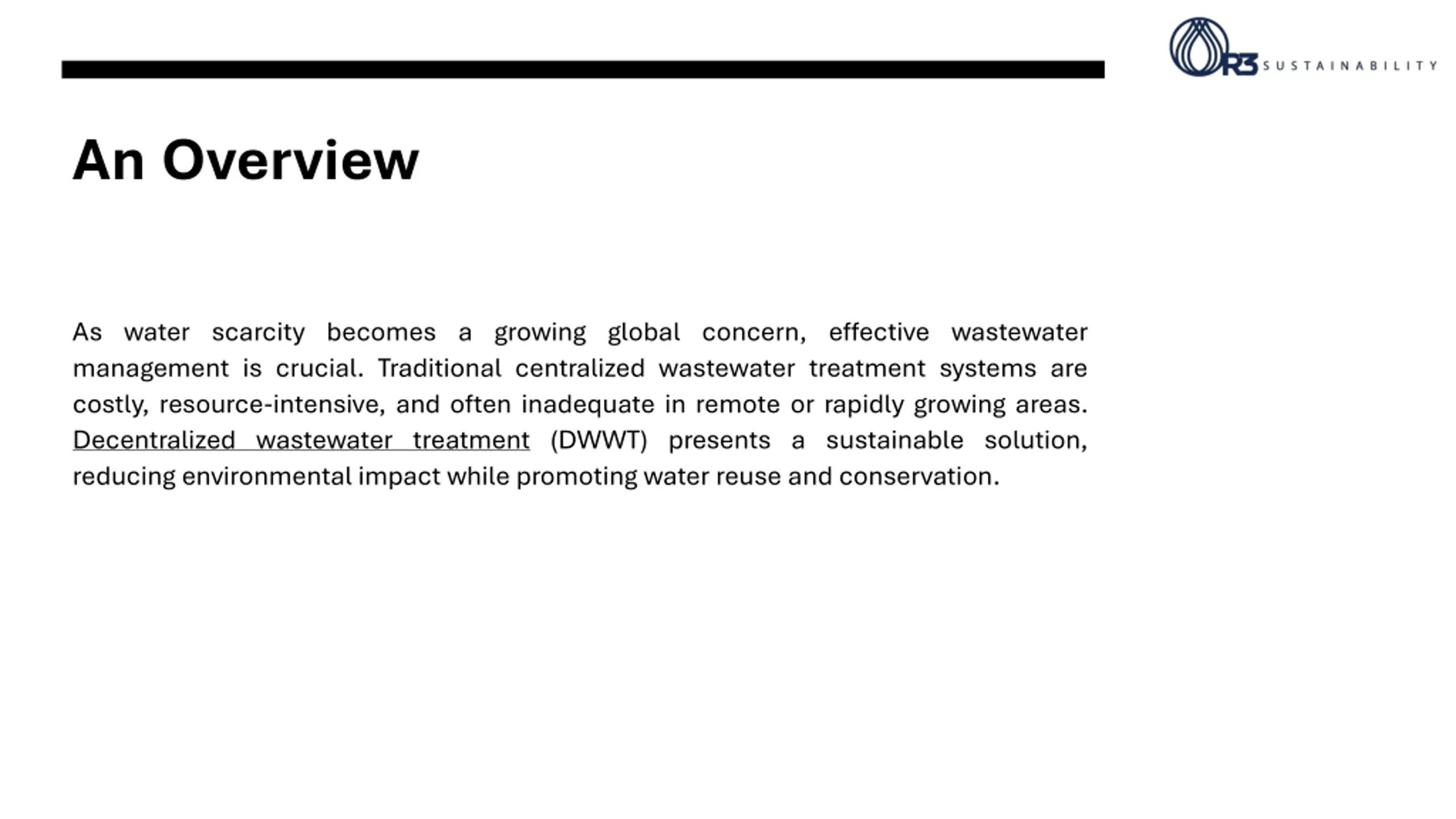 R3 SUSTAINABILITY

An Overview

As water scarcity becomes a growing global concern, effective wastewater management is crucial. Traditional centralized wastewater treatment systems are costly, resource-intensive, and often inadequate in remote or rapidly growing areas. Decentralized wastewater treatment (DWWT) presents a sustainable solution, reducing environmental impact while promoting water reuse and conservation.